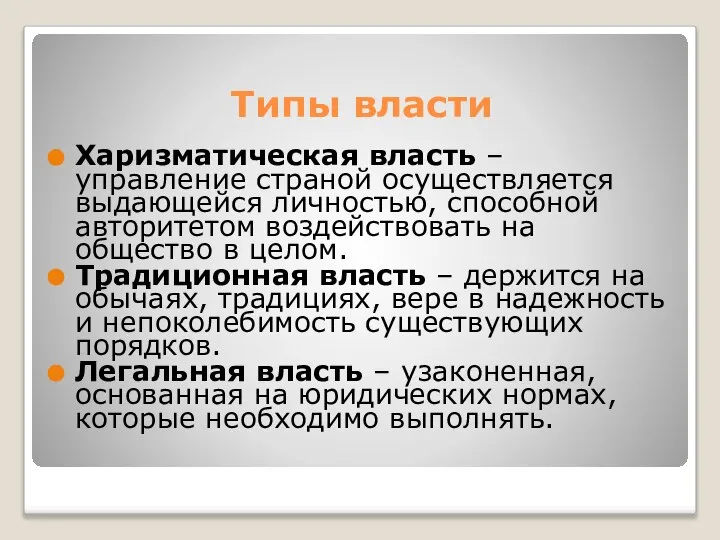 Типы власти

Харизматическая власть – управление страной осуществляется выдающейся личностью, способной авторитетом воздействовать на общество в целом.

Традиционная власть – держится на обычаях, традициях, вере в надежность и непоколебимость существующих порядков.

Легальная власть – узаконенная, основанная на юридических нормах, которые необходимо выполнять.